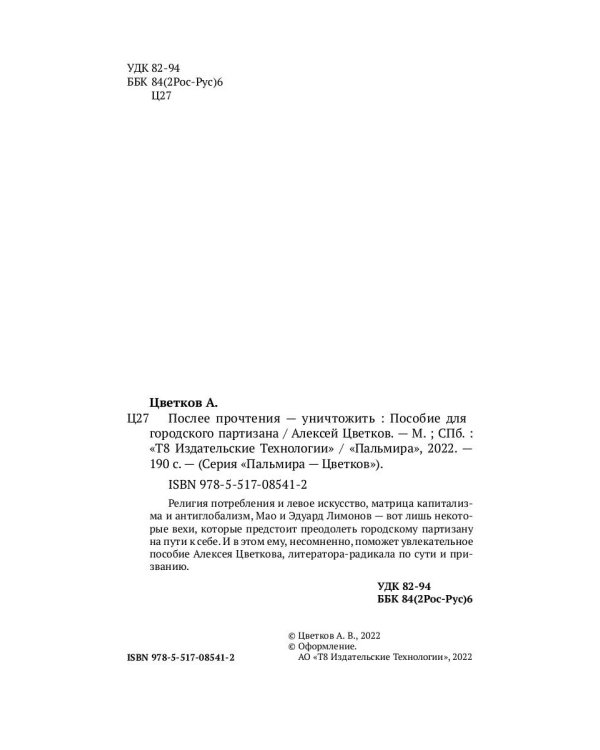 УДК 82-94
ББК 84(2Рос-Рус)6
Ц27

Цветков А.

Ц27 Послее прочтения — уничтожить : Пособие для городского партизана / Алексей Цветков. — М. ; СПб. : «Т8 Издательские Технологии» / «Пальмира», 2022. — 190 с. — (Серия «Пальмира — Цветков»).

ISBN 978-5-517-08541-2

Религия потребления и левое искусство, матрица капитализма и антиглобализм, Мао и Эдуард Лимонов — вот лишь некоторые вехи, которые предстоит преодолеть городскому партизану на пути к себе. И в этом ему, несомненно, поможет увлекательное пособие Алексея Цветкова, литератора-радикала по сути и призванию.

УДК 82-94
ББК 84(2Рос-Рус)6

ISBN 978-5-517-08541-2

© Цветков А. В., 2022
© Оформление.
АО «Т8 Издательские Технологии», 2022